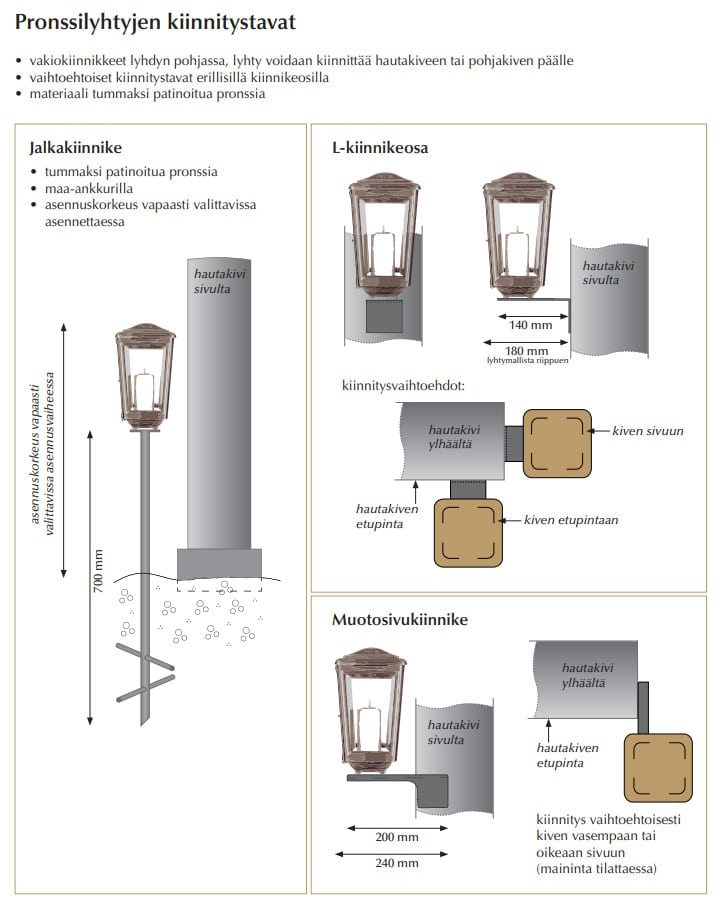 Pronssilyhtyjen kiinnitystavat

• vakiokiinnikkeet lyhdyn pohjassa, lyhty voidaan kiinnittää hautakiveen tai pohjakiven päälle
• vaihtoehtoiset kiinnitystavat erillisillä kiinnikeosilla
• materiaali tummaksi patinoitua pronssia

Jalkakiinnike

• tummaksi patinoitua pronssia
• maa-ankkurilla
• asennuskorkeus vapaasti valittavissa asennettaessa

hautakivi sivulta

asennuskorkeus vapaasti valittavissa asennusvaiheessa

700 mm

L-kiinnikeosa

hautakivi sivulta

140 mm

180 mm
lyhtymallista riippuen

kiinnitysvaihtoehdot:

hautakivi ylhäältä

kiven sivuun

hautakiven etupinta

kiven etupintaan

Muotosivukiinnike

hautakivi sivulta

200 mm

240 mm

hautakivi ylhäältä

hautakiven etupinta

kiinnitys vaihtoehtoisesti kiven vasempaan tai oikeaan sivuun (maininta tilattaessa)